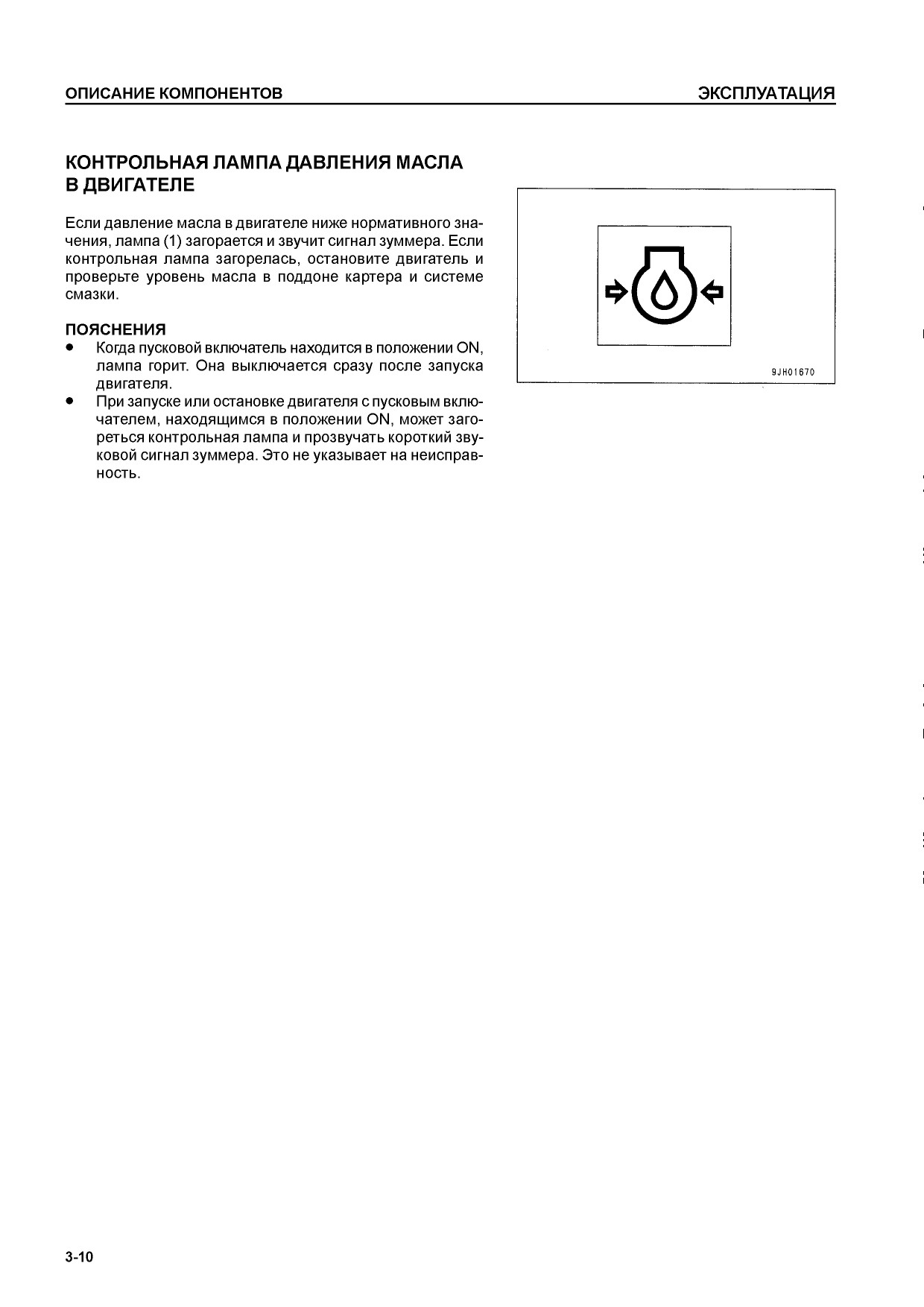 ОПИСАНИЕ КОМПОНЕНТОВ

ЭКСПЛУАТАЦИЯ

КОНТРОЛЬНАЯ ЛАМПА ДАВЛЕНИЯ МАСЛА В ДВИГАТЕЛЕ

Если давление масла в двигателе ниже нормативного значения, лампа (1) загорается и звучит сигнал зуммера. Если контрольная лампа загорелась, остановите двигатель и проверьте уровень масла в поддоне картера и системе смазки.

ПОЯСНЕНИЯ
● Когда пусковой включатель находится в положении ON, лампа горит. Она выключается сразу после запуска двигателя.
● При запуске или остановке двигателя с пусковым включателем, находящимся в положении ON, может загореться контрольная лампа и прозвучать короткий звуковой сигнал зуммера. Это не указывает на неисправность.

9JH01670

3-10